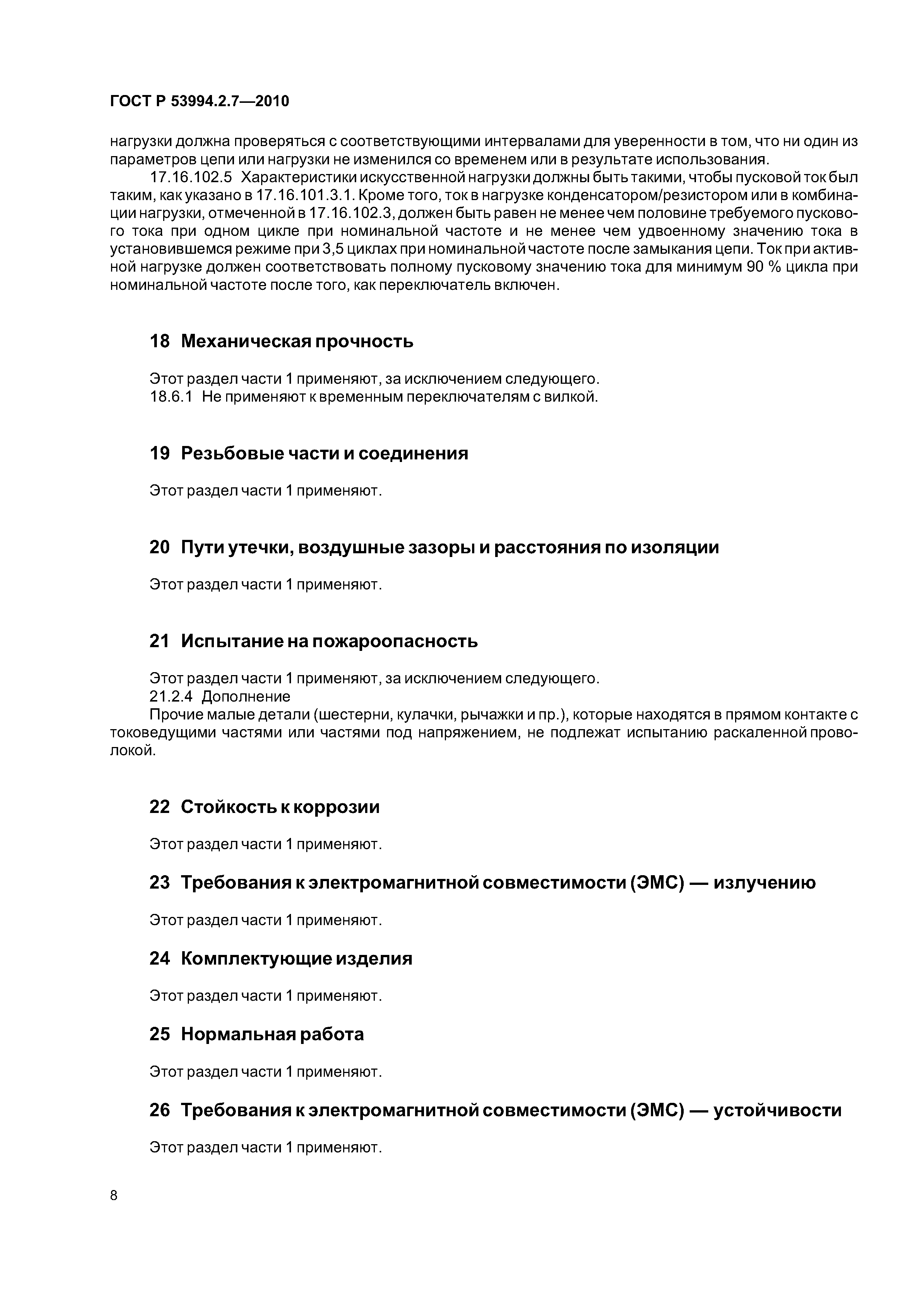 ГОСТ Р 53994.2.7—2010

нагрузки должна проверяться с соответствующими интервалами для уверенности в том, что ни один из параметров цепи или нагрузки не изменился со временем или в результате использования.

17.16.102.5 Характеристики искусственной нагрузки должны быть такими, чтобы пусковой ток был таким, как указано в 17.16.101.3.1. Кроме того, ток в нагрузке конденсатором/резистором или в комбинации нагрузки, отмеченной в 17.16.102.3, должен быть равен не менее чем половине требуемого пускового тока при одном цикле при номинальной частоте и не менее чем удвоенному значению тока в установившемся режиме при 3,5 циклах при номинальной частоте после замыкания цепи. Ток при активной нагрузке должен соответствовать полному пусковому значению тока для минимум 90 % цикла при номинальной частоте после того, как переключатель включен.

18 Механическая прочность

Этот раздел части 1 применяют, за исключением следующего.

18.6.1 Не применяют к временным переключателям с вилкой.

19 Резьбовые части и соединения

Этот раздел части 1 применяют.

20 Пути утечки, воздушные зазоры и расстояния по изоляции

Этот раздел части 1 применяют.

21 Испытание на пожароопасность

Этот раздел части 1 применяют, за исключением следующего.

21.2.4 Дополнение

Прочие малые детали (шестерни, кулачки, рычажки и пр.), которые находятся в прямом контакте с токоведущими частями или частями под напряжением, не подлежат испытанию раскаленной проволокой.

22 Стойкость к коррозии

Этот раздел части 1 применяют.

23 Требования к электромагнитной совместимости (ЭМС) — излучению

Этот раздел части 1 применяют.

24 Комплектующие изделия

Этот раздел части 1 применяют.

25 Нормальная работа

Этот раздел части 1 применяют.

26 Требования к электромагнитной совместимости (ЭМС) — устойчивости

Этот раздел части 1 применяют.

8